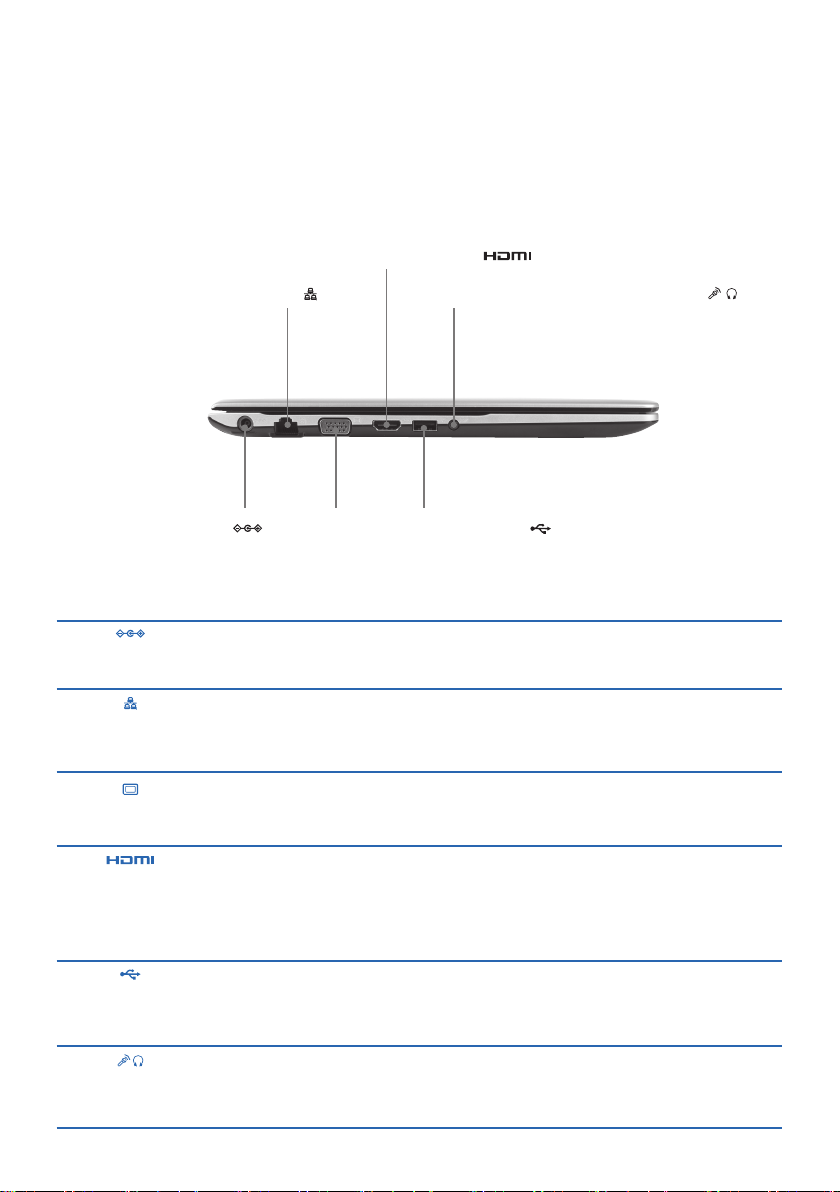 HDMI

HDMI